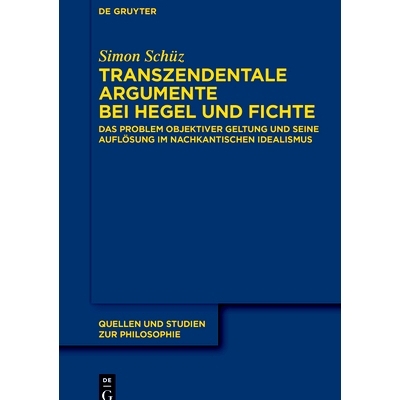 DE GRUYTER

Simon Schüz

TRANSZENDENTALE ARGUMENTE BEI HEGEL UND FICHTE

DAS PROBLEM OBJEKTIVER GELTUNG UND SEINE AUFLÖSUNG IM NACHKANTISCHEN IDEALISMUS

QUELLEN UND STUDIEN ZUR PHILOSOPHIE

DE G